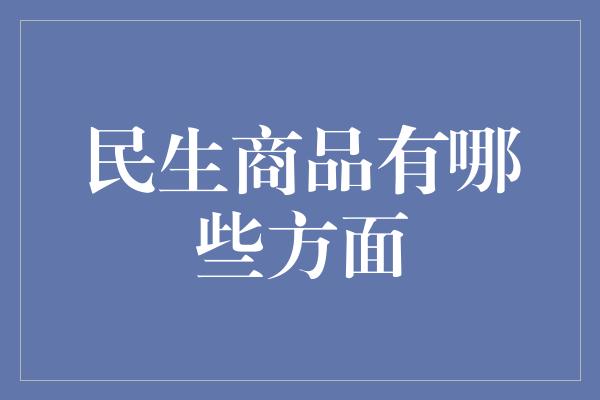 民生商品有哪些方面